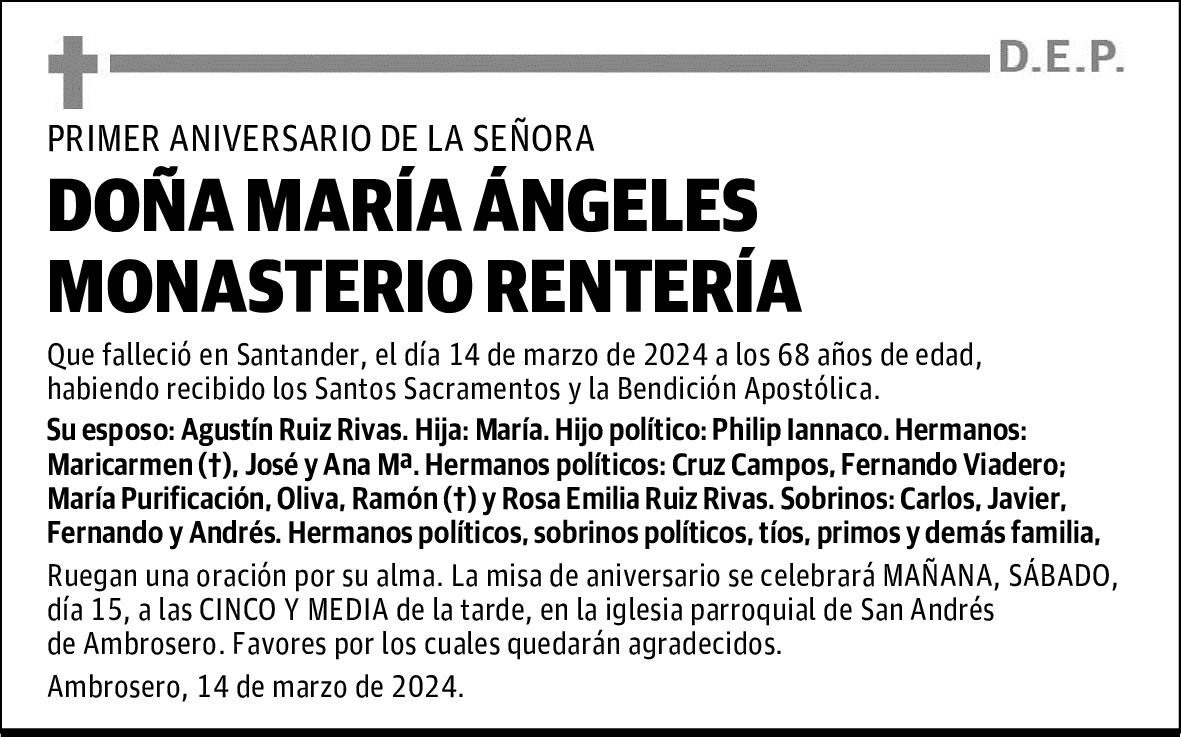 D.E.P.

PRIMER ANIVERSARIO DE LA SEÑORA

DOÑA MARÍA ÁNGELES MONASTERIO RENTERÍA

Que falleció en Santander, el día 14 de marzo de 2024 a los 68 años de edad, habiendo recibido los Santos Sacramentos y la Bendición Apostólica.

Su esposo: Agustín Ruiz Rivas. Hija: María. Hijo político: Philip Iannaco. Hermanos: Maricarmen (†), José y Ana Mª. Hermanos políticos: Cruz Campos, Fernando Viadero; María Purificación, Oliva, Ramón (†) y Rosa Emilia Ruiz Rivas. Sobrinos: Carlos, Javier, Fernando y Andrés. Hermanos políticos, sobrinos políticos, tíos, primos y demás familia,

Ruegan una oración por su alma. La misa de aniversario se celebrará MAÑANA, SÁBADO, día 15, a las CINCO Y MEDIA de la tarde, en la iglesia parroquial de San Andrés de Ambrosero. Favores por los cuales quedarán agradecidos.

Ambrosero, 14 de marzo de 2024.